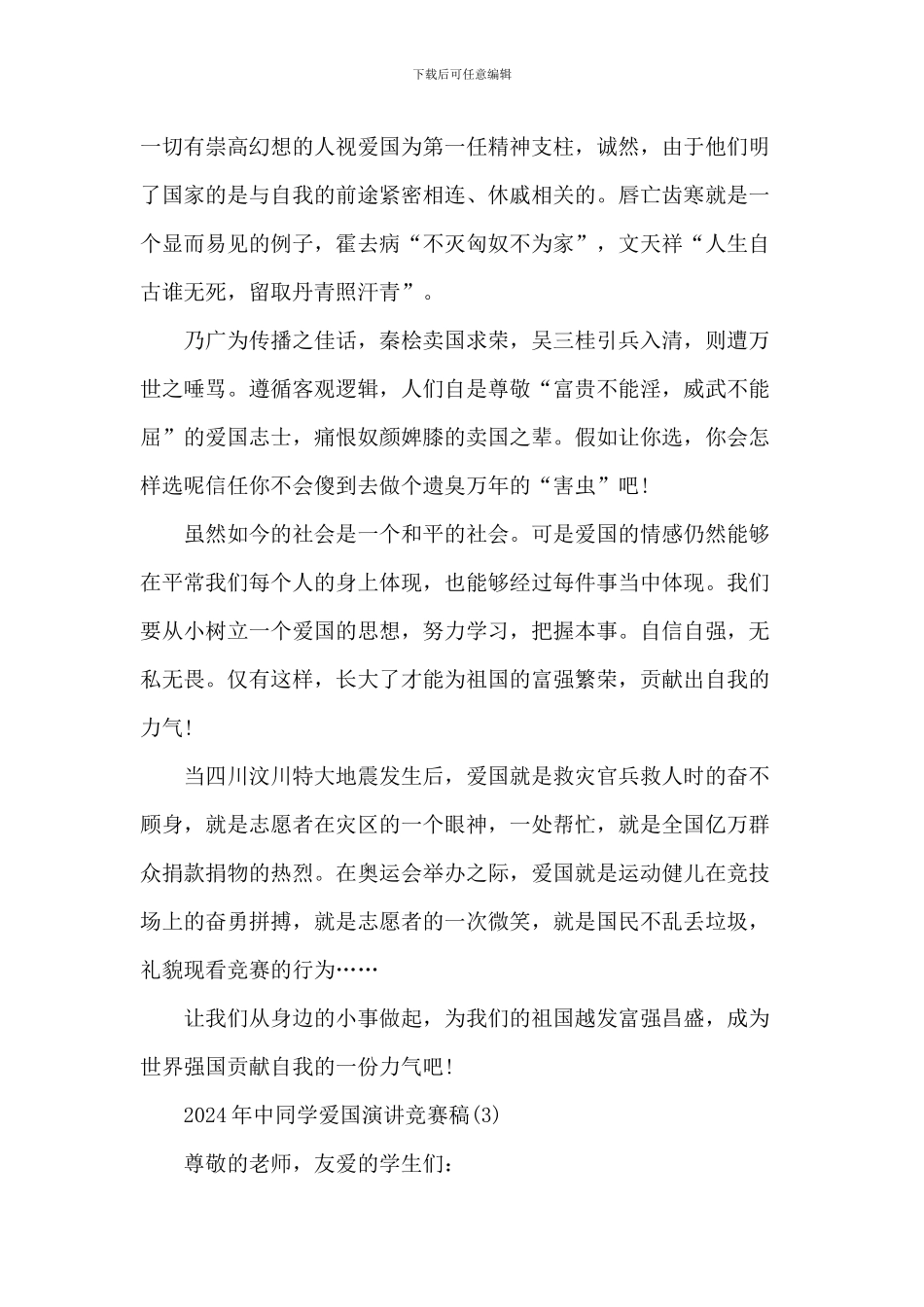 下载后可任意编辑

一切有崇高幻想的人视爱国为第一任精神支柱，诚然，由于他们明了国家的是与自我的前途紧密相连、休戚相关的。唇亡齿寒就是一个显而易见的例子，霍去病“不灭匈奴不为家”，文天祥“人生自古谁无死，留取丹青照汗青”。

乃广为传播之佳话，秦桧卖国求荣，吴三桂引兵入清，则遭万世之唾骂。遵循客观逻辑，人们自是尊敬“富贵不能淫，威武不能屈”的爱国志士，痛恨奴颜婢膝的卖国之辈。假如让你选，你会怎样选呢信任你不会傻到去做个遗臭万年的“害虫”吧！

虽然如今的社会是一个和平的社会。可是爱国的情感仍然能够在平常我们每个人的身上体现，也能够经过每件事当中体现。我们要从小树立一个爱国的思想，努力学习，把握本事。自信自强，无私无畏。仅有这样，长大了才能为祖国的富强繁荣，贡献出自我的力气！

当四川汶川特大地震发生后，爱国就是救灾官兵救人时的奋不顾身，就是志愿者在灾区的一个眼神，一处帮忙，就是全国亿万群众捐款捐物的热烈。在奥运会举办之际，爱国就是运动健儿在竞技场上的奋勇拼搏，就是志愿者的一次微笑，就是国民不乱丢垃圾，礼貌现看竞赛的行为……

让我们从身边的小事做起，为我们的祖国越发富强昌盛，成为世界强国贡献自我的一份力气吧！

2024年中同学爱国演讲竞赛稿(3)

尊敬的老师，友爱的学生们：